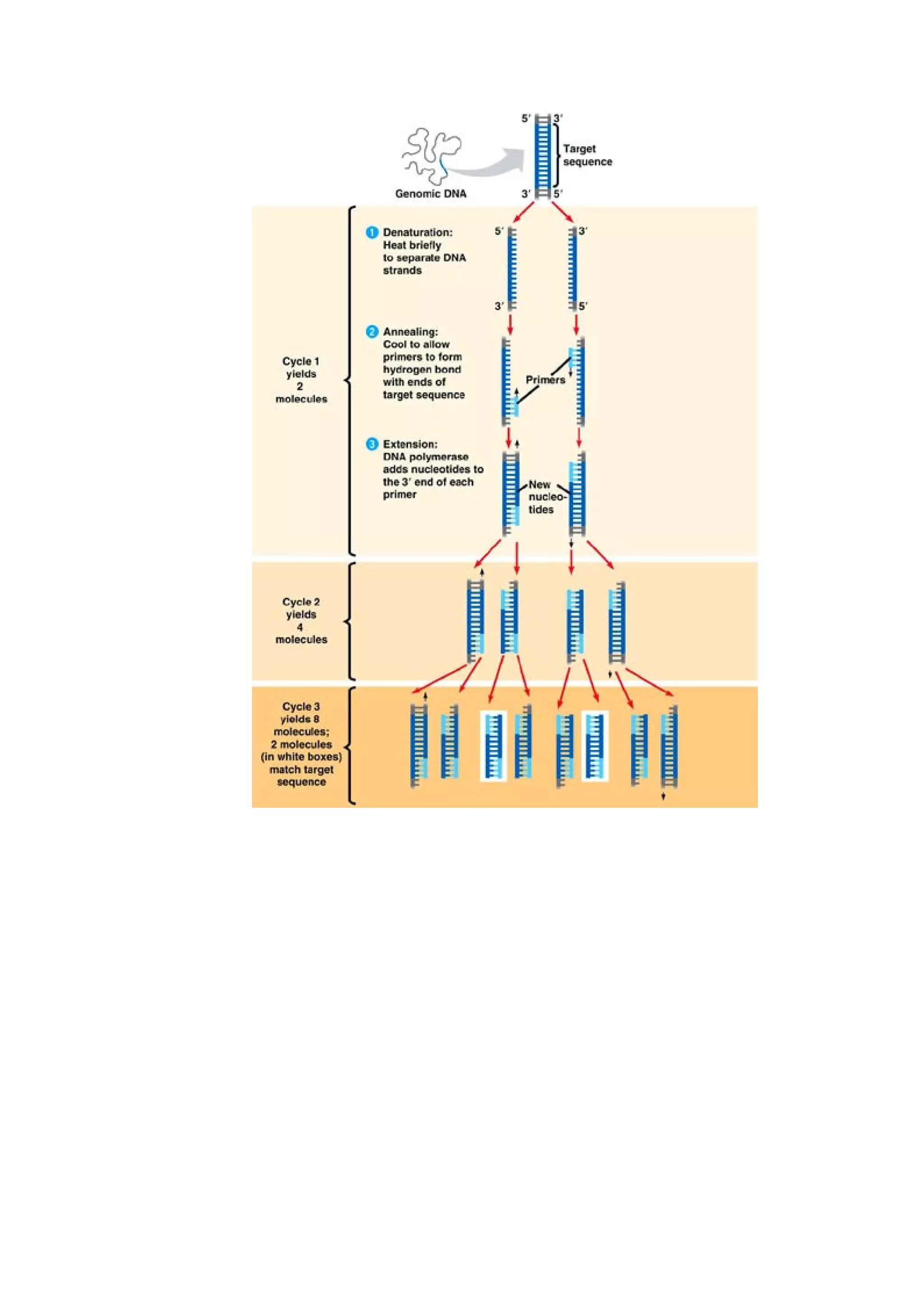 5′ 3′

Target sequence

Genomic DNA

3′ 5′

Cycle 1 yields 2 molecules

1 Denaturation: Heat briefly to separate DNA strands

5′ 3′

3′ 5′

2 Annealing: Cool to allow primers to form hydrogen bond with ends of target sequence

Primers

3 Extension: DNA polymerase adds nucleotides to the 3′ end of each primer

New nucleotides

Cycle 2 yields 4 molecules

Cycle 3 yields 8 molecules; 2 molecules (in white boxes) match target sequence